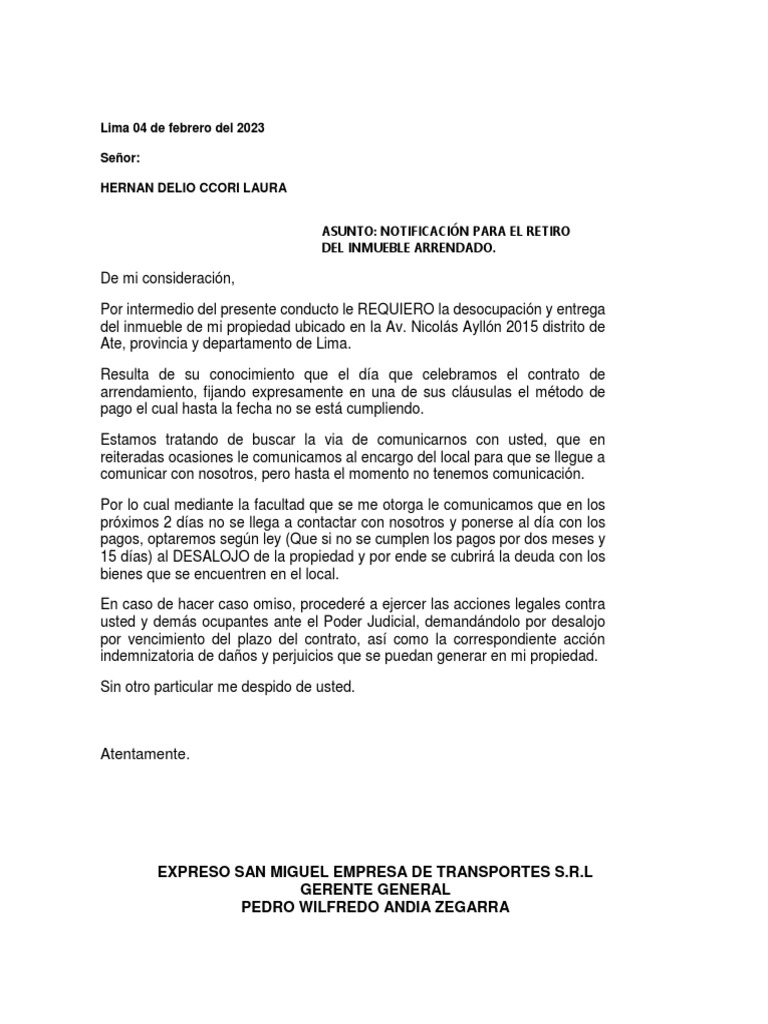 Lima 04 de febrero del 2023

Señor:

HERNAN DELIO CCORI LAURA

ASUNTO: NOTIFICACIÓN PARA EL RETIRO DEL INMUEBLE ARRENDADO.

De mi consideración,

Por intermedio del presente conducto le REQUIERO la desocupación y entrega del inmueble de mi propiedad ubicado en la Av. Nicolás Ayllón 2015 distrito de Ate, provincia y departamento de Lima.

Resulta de su conocimiento que el día que celebramos el contrato de arrendamiento, fijando expresamente en una de sus cláusulas el método de pago el cual hasta la fecha no se está cumpliendo.

Estamos tratando de buscar la via de comunicarnos con usted, que en reiteradas ocasiones le comunicamos al encargo del local para que se llegue a comunicar con nosotros, pero hasta el momento no tenemos comunicación.

Por lo cual mediante la facultad que se me otorga le comunicamos que en los próximos 2 días no se llega a contactar con nosotros y ponerse al día con los pagos, optaremos según ley (Que si no se cumplen los pagos por dos meses y 15 días) al DESALOJO de la propiedad y por ende se cubrirá la deuda con los bienes que se encuentren en el local.

En caso de hacer caso omiso, procederé a ejercer las acciones legales contra usted y demás ocupantes ante el Poder Judicial, demandándolo por desalojo por vencimiento del plazo del contrato, así como la correspondiente acción indemnizatoria de daños y perjuicios que se puedan generar en mi propiedad.

Sin otro particular me despido de usted.

Atentamente.

EXPRESO SAN MIGUEL EMPRESA DE TRANSPORTES S.R.L
GERENTE GENERAL
PEDRO WILFREDO ANDIA ZEGARRA